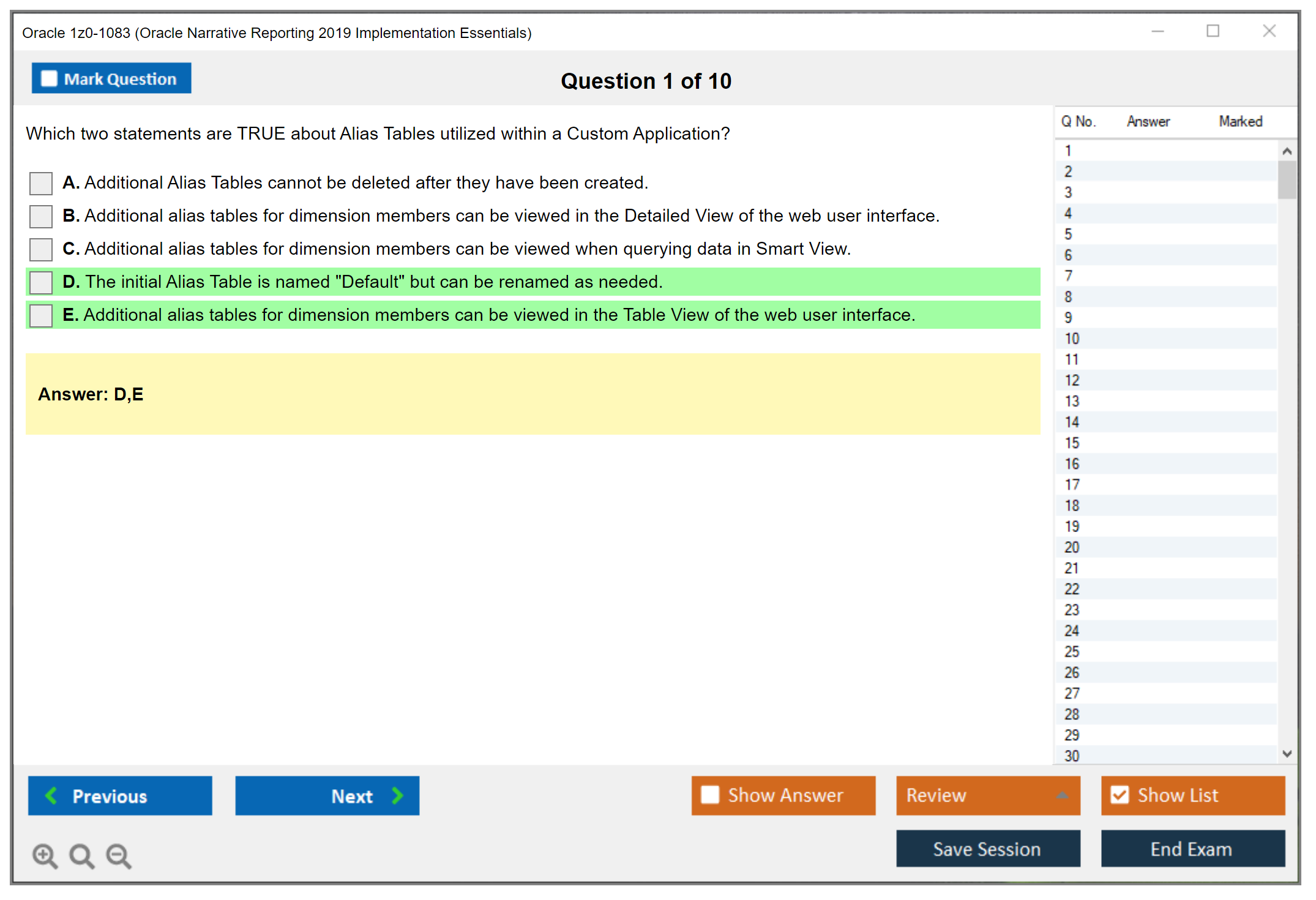 Oracle 1z0-1083 (Oracle Narrative Reporting 2019 Implementation Essentials)

Mark Question

Question 1 of 10

Which two statements are TRUE about Alias Tables utilized within a Custom Application?

A. Additional Alias Tables cannot be deleted after they have been created.

B. Additional alias tables for dimension members can be viewed in the Detailed View of the web user interface.

C. Additional alias tables for dimension members can be viewed when querying data in Smart View.

D. The initial Alias Table is named "Default" but can be renamed as needed.

E. Additional alias tables for dimension members can be viewed in the Table View of the web user interface.

Answer: D,E

| Q No. | Answer | Marked |
|---|---|---|
| 1 | | |
| 2 | | |
| 3 | | |
| 4 | | |
| 5 | | |
| 6 | | |
| 7 | | |
| 8 | | |
| 9 | | |
| 10 | | |
| 11 | | |
| 12 | | |
| 13 | | |
| 14 | | |
| 15 | | |
| 16 | | |
| 17 | | |
| 18 | | |
| 19 | | |
| 20 | | |
| 21 | | |
| 22 | | |
| 23 | | |
| 24 | | |
| 25 | | |
| 26 | | |
| 27 | | |
| 28 | | |
| 29 | | |
| 30 | | |

Previous

Next

Show Answer

Review

Show List

Save Session

End Exam